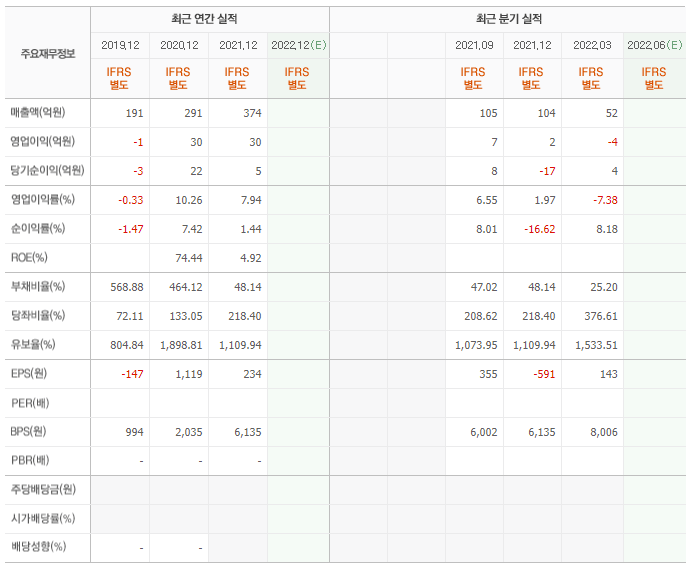 | 주요재무정보 | 최근 연간 실적 | | | | 최근 분기 실적 | | | | | |
|---|---|---|---|---|---|---|---|---|---|---|
| | 2019.12 | 2020.12 | 2021.12 | 2022.12(E) | | | 2021.09 | 2021.12 | 2022.03 | 2022.06(E) |
| | IFRS 별도 | IFRS 별도 | IFRS 별도 | IFRS 별도 | | | IFRS 별도 | IFRS 별도 | IFRS 별도 | IFRS 별도 |
| 매출액(억원) | 191 | 291 | 374 | | | | 105 | 104 | 52 | |
| 영업이익(억원) | -1 | 30 | 30 | | | | 7 | 2 | -4 | |
| 당기순이익(억원) | -3 | 22 | 5 | | | | 8 | -17 | 4 | |
| 영업이익률(%) | -0.33 | 10.26 | 7.94 | | | | 6.55 | 1.97 | -7.38 | |
| 순이익률(%) | -1.47 | 7.42 | 1.44 | | | | 8.01 | -16.62 | 8.18 | |
| ROE(%) | | 74.44 | 4.92 | | | | | | | |
| 부채비율(%) | 568.88 | 464.12 | 48.14 | | | | 47.02 | 48.14 | 25.20 | |
| 당좌비율(%) | 72.11 | 133.05 | 218.40 | | | | 208.62 | 218.40 | 376.61 | |
| 유보율(%) | 804.84 | 1,898.81 | 1,109.94 | | | | 1,073.95 | 1,109.94 | 1,533.51 | |
| EPS(원) | -147 | 1,119 | 234 | | | | 355 | -591 | 143 | |
| PER(배) | | | | | | | | | | |
| BPS(원) | 994 | 2,035 | 6,135 | | | | 6,002 | 6,135 | 8,006 | |
| PBR(배) | - | - | - | | | | | | | |
| 주당배당금(원) | | | | | | | | | | |
| 시가배당률(%) | | | | | | | | | | |
| 배당성향(%) | - | - | | | | | | | | |